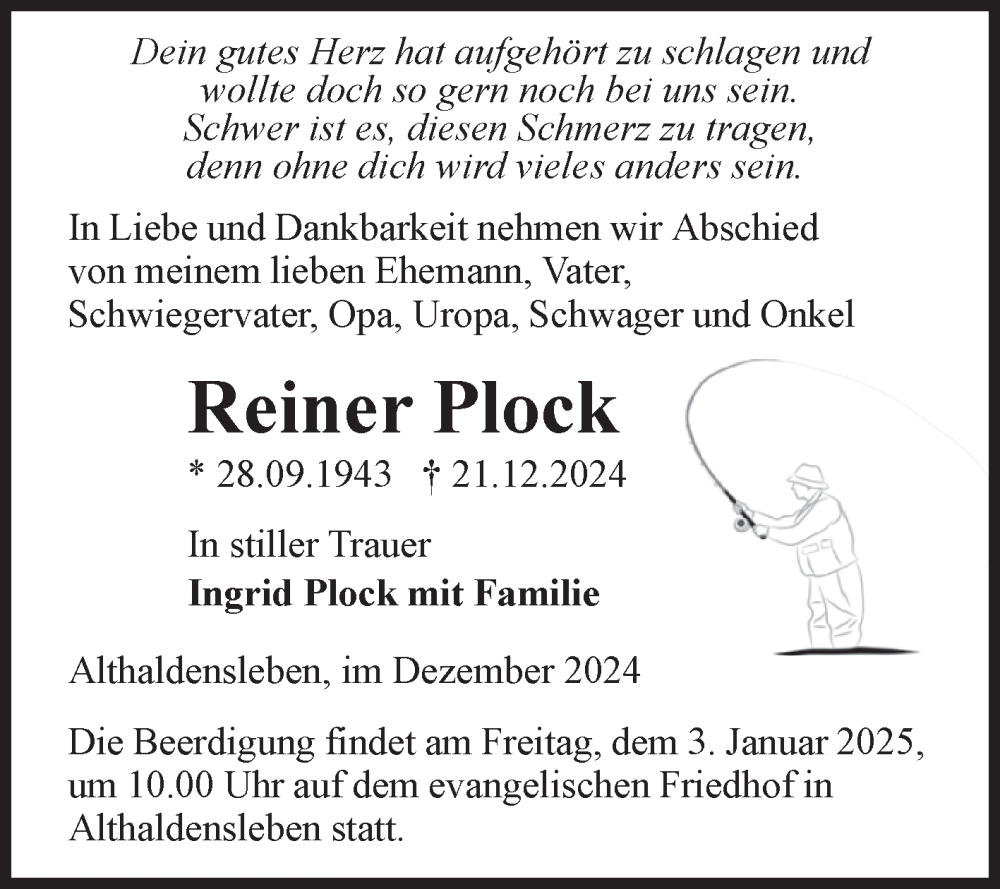 Dein gutes Herz hat aufgehört zu schlagen und wollte doch so gern noch bei uns sein. Schwer ist es, diesen Schmerz zu tragen, denn ohne dich wird vieles anders sein.

In Liebe und Dankbarkeit nehmen wir Abschied von meinem lieben Ehemann, Vater, Schwiegervater, Opa, Uropa, Schwager und Onkel

Reiner Plock

* 28.09.1943 † 21.12.2024

In stiller Trauer
Ingrid Plock mit Familie

Althaldensleben, im Dezember 2024

Die Beerdigung findet am Freitag, dem 3. Januar 2025, um 10.00 Uhr auf dem evangelischen Friedhof in Althaldensleben statt.